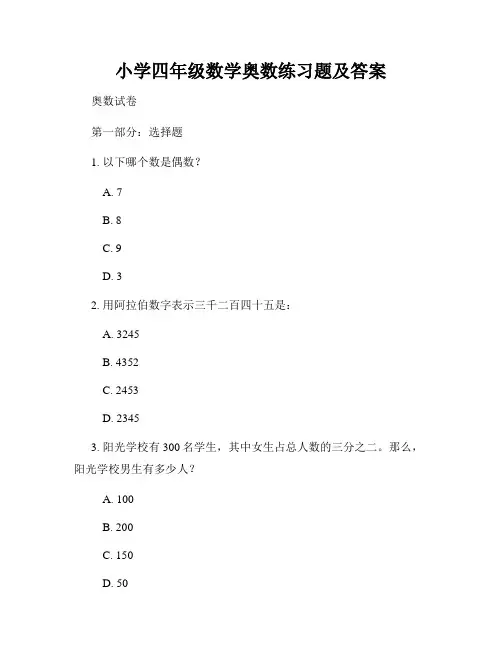 小学四年级数学奥数练习题及答案

奥数试卷

第一部分：选择题

1. 以下哪个数是偶数？

A. 7

B. 8

C. 9

D. 3

2. 用阿拉伯数字表示三千二百四十五是：

A. 3245

B. 4352

C. 2453

D. 2345

3. 阳光学校有 300 名学生，其中女生占总人数的三分之二。那么，阳光学校男生有多少人？

A. 100

B. 200

C. 150

D. 50